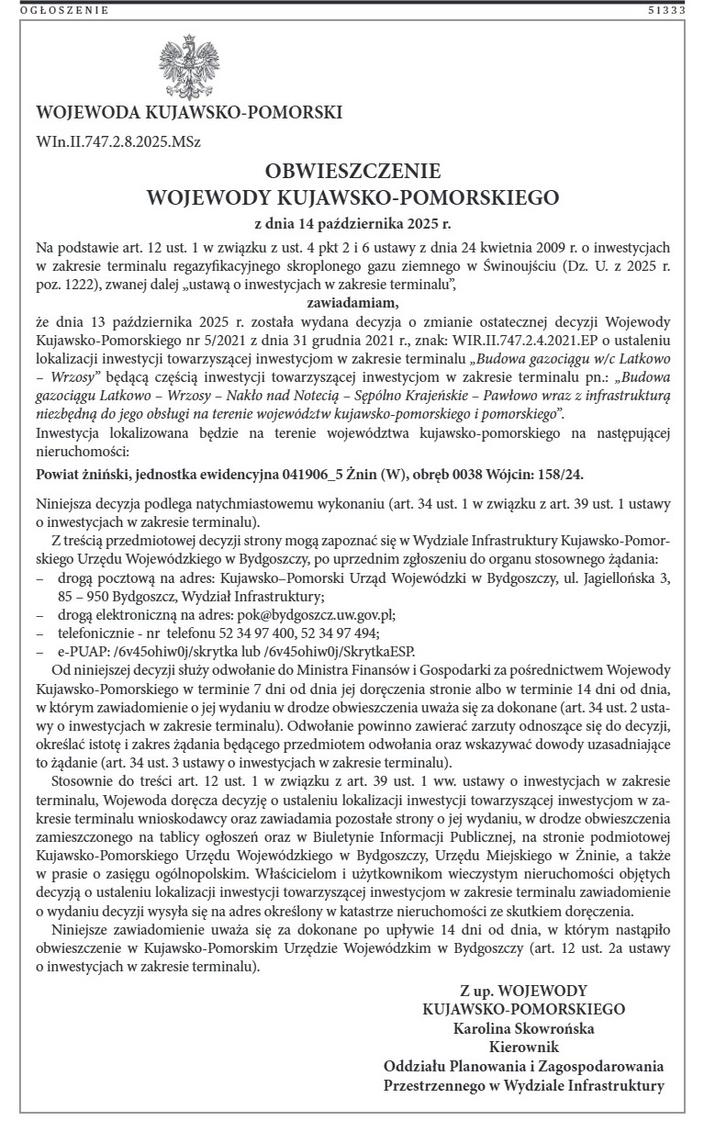 OGŁOSZENIE 51333

WOJEWODA KUJAWSKO-POMORSKI

WIn.II.747.2.8.2025.MSz

OBWIESZCZENIE
WOJEWODY KUJAWSKO-POMORSKIEGO

z dnia 14 października 2025 r.

Na podstawie art. 12 ust. 1 w związku z ust. 4 pkt 2 i 6 ustawy z dnia 24 kwietnia 2009 r. o inwestycjach w zakresie terminalu regazyfikacyjnego skroplonego gazu ziemnego w Świnoujściu (Dz. U. z 2025 r. poz. 1222), zwanej dalej „ustawą o inwestycjach w zakresie terminalu",

zawiadamiam,

że dnia 13 października 2025 r. została wydana decyzja o zmianie ostatecznej decyzji Wojewody Kujawsko-Pomorskiego nr 5/2021 z dnia 31 grudnia 2021 r., znak: WIR.II.747.2.4.2021.EP o ustaleniu lokalizacji inwestycji towarzyszącej inwestycjom w zakresie terminalu „Budowa gazociągu w/c Latkowo – Wrzosy" będącą częścią inwestycji towarzyszącej inwestycjom w zakresie terminalu pn.: „Budowa gazociągu Latkowo – Wrzosy – Nakło nad Notecią – Sępólno Krajeńskie – Pawłowo wraz z infrastrukturą niezbędną do jego obsługi na terenie województw kujawsko-pomorskiego i pomorskiego".

Inwestycja lokalizowana będzie na terenie województwa kujawsko-pomorskiego na następującej nieruchomości:

Powiat żniński, jednostka ewidencyjna 041906_5 Żnin (W), obręb 0038 Wójcin: 158/24.

Niniejsza decyzja podlega natychmiastowemu wykonaniu (art. 34 ust. 1 w związku z art. 39 ust. 1 ustawy o inwestycjach w zakresie terminalu).

Z treścią przedmiotowej decyzji strony mogą zapoznać się w Wydziale Infrastruktury Kujawsko-Pomorskiego Urzędu Wojewódzkiego w Bydgoszczy, po uprzednim zgłoszeniu do organu stosownego żądania:
– drogą pocztową na adres: Kujawsko–Pomorski Urząd Wojewódzki w Bydgoszczy, ul. Jagiellońska 3, 85 – 950 Bydgoszcz, Wydział Infrastruktury;
– drogą elektroniczną na adres: pok@bydgoszcz.uw.gov.pl;
– telefonicznie - nr telefonu 52 34 97 400, 52 34 97 494;
– e-PUAP: /6v45ohiw0j/skrytka lub /6v45ohiw0j/SkrytkaESP.

Od niniejszej decyzji służy odwołanie do Ministra Finansów i Gospodarki za pośrednictwem Wojewody Kujawsko-Pomorskiego w terminie 7 dni od dnia jej doręczenia stronie albo w terminie 14 dni od dnia, w którym zawiadomienie o jej wydaniu w drodze obwieszczenia uważa się za dokonane (art. 34 ust. 2 ustawy o inwestycjach w zakresie terminalu). Odwołanie powinno zawierać zarzuty odnoszące się do decyzji, określać istotę i zakres żądania będącego przedmiotem odwołania oraz wskazywać dowody uzasadniające to żądanie (art. 34 ust. 3 ustawy o inwestycjach w zakresie terminalu).

Stosownie do treści art. 12 ust. 1 w związku z art. 39 ust. 1 ww. ustawy o inwestycjach w zakresie terminalu, Wojewoda doręcza decyzję o ustaleniu lokalizacji inwestycji towarzyszącej inwestycjom w zakresie terminalu wnioskodawcy oraz zawiadamia pozostałe strony o jej wydaniu, w drodze obwieszczenia zamieszczonego na tablicy ogłoszeń oraz w Biuletynie Informacji Publicznej, na stronie podmiotowej Kujawsko-Pomorskiego Urzędu Wojewódzkiego w Bydgoszczy, Urzędu Miejskiego w Żninie, a także w prasie o zasięgu ogólnopolskim. Właścicielom i użytkownikom wieczystym nieruchomości objętych decyzją o ustaleniu lokalizacji inwestycji towarzyszącej inwestycjom w zakresie terminalu zawiadomienie o wydaniu decyzji wysyła się na adres określony w katastrze nieruchomości ze skutkiem doręczenia.

Niniejsze zawiadomienie uważa się za dokonane po upływie 14 dni od dnia, w którym nastąpiło obwieszczenie w Kujawsko-Pomorskim Urzędzie Wojewódzkim w Bydgoszczy (art. 12 ust. 2a ustawy o inwestycjach w zakresie terminalu).

Z up. WOJEWODY
KUJAWSKO-POMORSKIEGO
Karolina Skowrońska
Kierownik
Oddziału Planowania i Zagospodarowania
Przestrzennego w Wydziale Infrastruktury